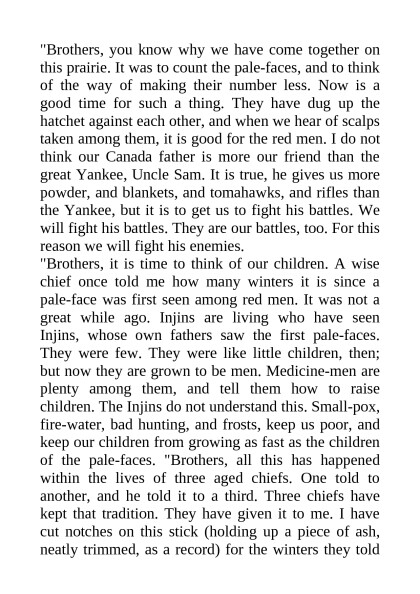 "Brothers, you know why we have come together on this prairie. It was to count the pale-faces, and to think of the way of making their number less. Now is a good time for such a thing. They have dug up the hatchet against each other, and when we hear of scalps taken among them, it is good for the red men. I do not think our Canada father is more our friend than the great Yankee, Uncle Sam. It is true, he gives us more powder, and blankets, and tomahawks, and rifles than the Yankee, but it is to get us to fight his battles. We will fight his battles. They are our battles, too. For this reason we will fight his enemies.
"Brothers, it is time to think of our children. A wise chief once told me how many winters it is since a pale-face was first seen among red men. It was not a great while ago. Injins are living who have seen Injins, whose own fathers saw the first pale-faces. They were few. They were like little children, then; but now they are grown to be men. Medicine-men are plenty among them, and tell them how to raise children. The Injins do not understand this. Small-pox, fire-water, bad hunting, and frosts, keep us poor, and keep our children from growing as fast as the children of the pale-faces. "Brothers, all this has happened within the lives of three aged chiefs. One told to another, and he told it to a third. Three chiefs have kept that tradition. They have given it to me. I have cut notches on this stick (holding up a piece of ash, neatly trimmed, as a record) for the winters they told